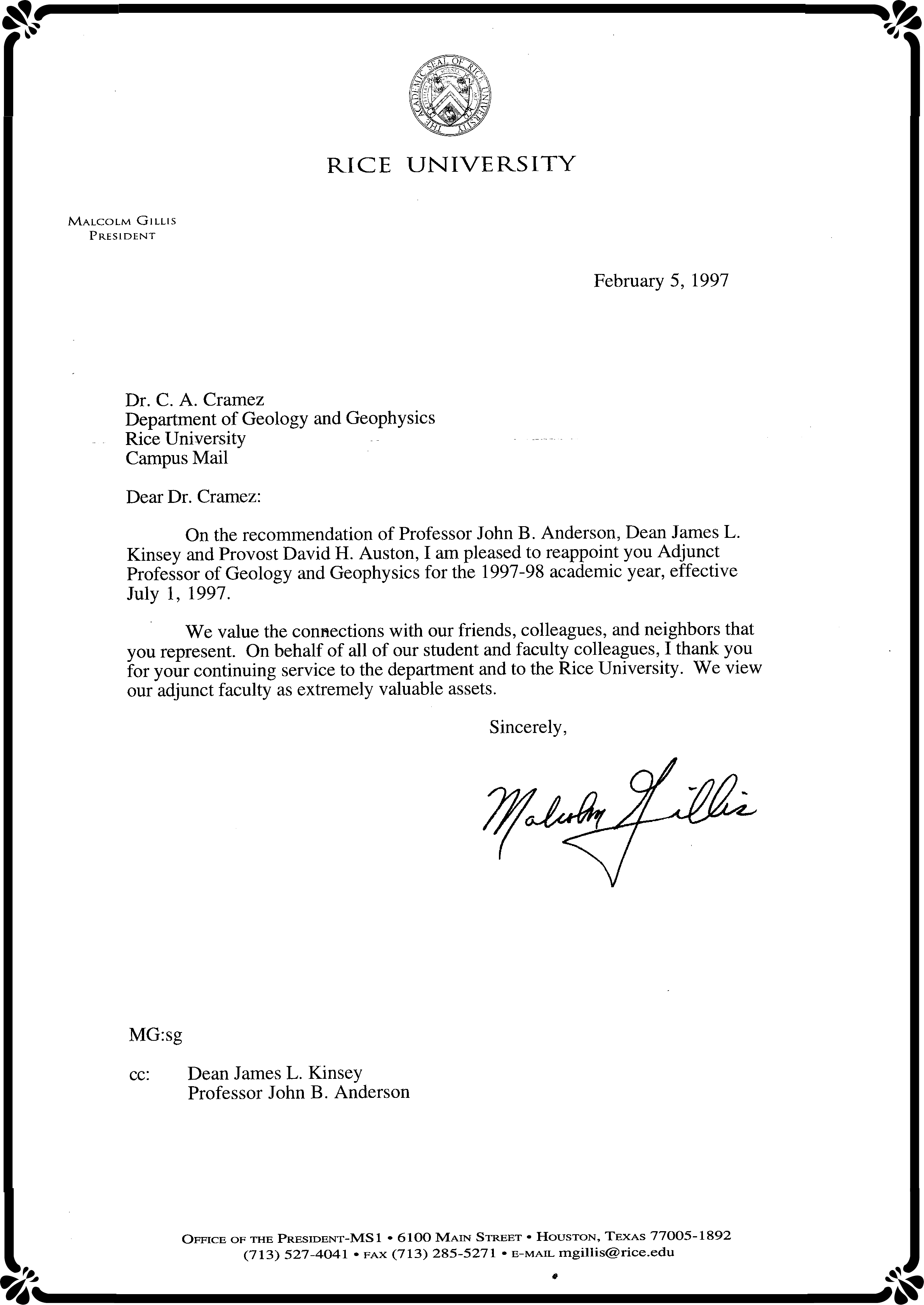 THE ACADEMIC SEAL OF RICE UNIVERSITY

RICE UNIVERSITY

MALCOLM GILLIS
PRESIDENT

February 5, 1997

Dr. C. A. Cramez
Department of Geology and Geophysics
Rice University
Campus Mail

Dear Dr. Cramez:

On the recommendation of Professor John B. Anderson, Dean James L. Kinsey and Provost David H. Auston, I am pleased to reappoint you Adjunct Professor of Geology and Geophysics for the 1997-98 academic year, effective July 1, 1997.

We value the connections with our friends, colleagues, and neighbors that you represent. On behalf of all of our student and faculty colleagues, I thank you for your continuing service to the department and to the Rice University. We view our adjunct faculty as extremely valuable assets.

Sincerely,

Malcolm Gillis

MG:sg

cc: Dean James L. Kinsey
Professor John B. Anderson

OFFICE OF THE PRESIDENT-MS1 • 6100 MAIN STREET • HOUSTON, TEXAS 77005-1892
(713) 527-4041 • FAX (713) 285-5271 • E-MAIL mgillis@rice.edu